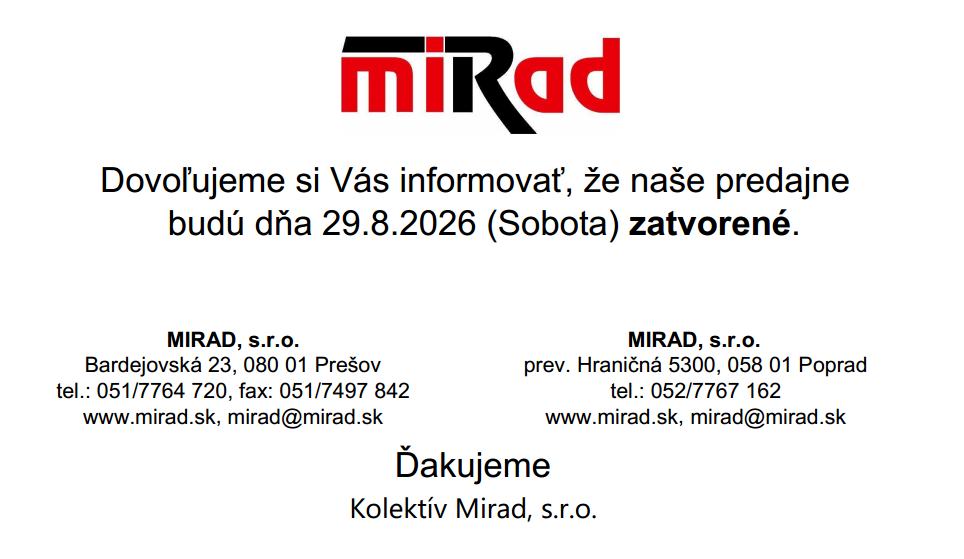 miRad

Dovoľujeme si Vás informovať, že naše predajne budú dňa 29.8.2026 (Sobota) zatvorené.

MIRAD, s.r.o.
Bardejovská 23, 080 01 Prešov
tel.: 051/7764 720, fax: 051/7497 842
www.mirad.sk, mirad@mirad.sk

MIRAD, s.r.o.
prev. Hraničná 5300, 058 01 Poprad
tel.: 052/7767 162
www.mirad.sk, mirad@mirad.sk

Ďakujeme
Kolektív Mirad, s.r.o.